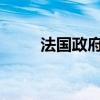 法国政府